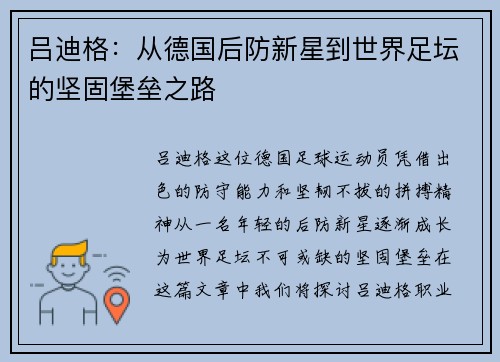 吕迪格：从德国后防新星到世界足坛的坚固堡垒之路

吕迪格这位德国足球运动员凭借出色的防守能力和坚韧不拔的拼搏精神从一名年轻的后防新星逐渐成长为世界足坛不可或缺的坚固堡垒在这篇文章中我们将探讨吕迪格职业